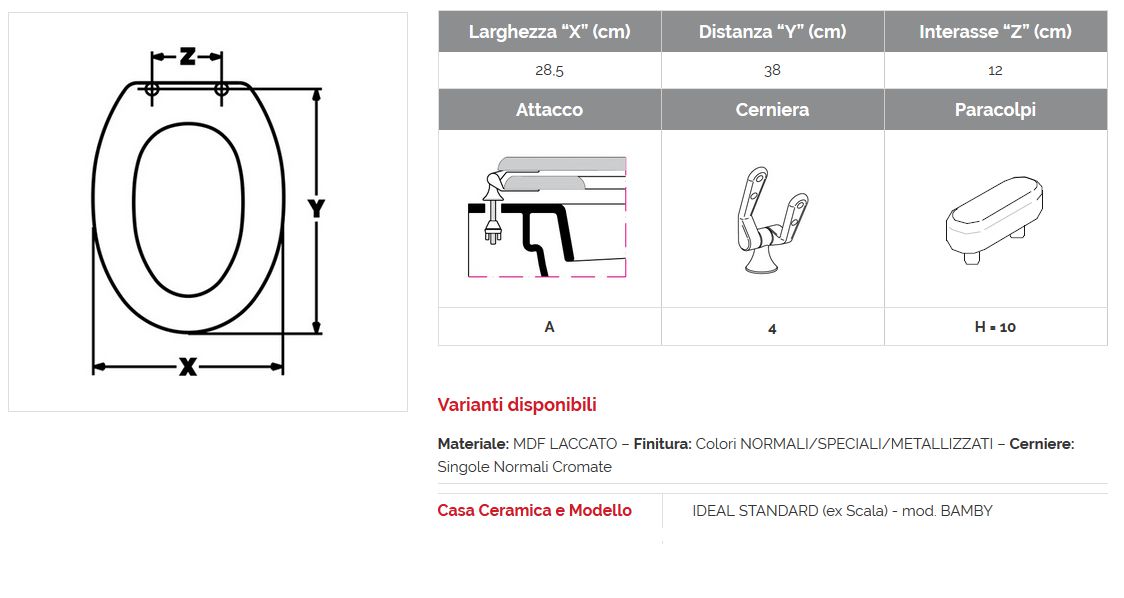 Z

Y

X

| Larghezza "X" (cm) | Distanza "Y" (cm) | Interasse "Z" (cm) |
|---|---|---|
| 28.5 | 38 | 12 |
| Attacco | Cerniera | Paracolpi |
|  |  |  |
| A | 4 | H = 10 |

Varianti disponibili

Materiale: MDF LACCATO – Finitura: Colori NORMALI/SPECIALI/METALLIZZATI – Cerniere: Singole Normali Cromate

Casa Ceramica e Modello
IDEAL STANDARD (ex Scala) - mod. BAMBY